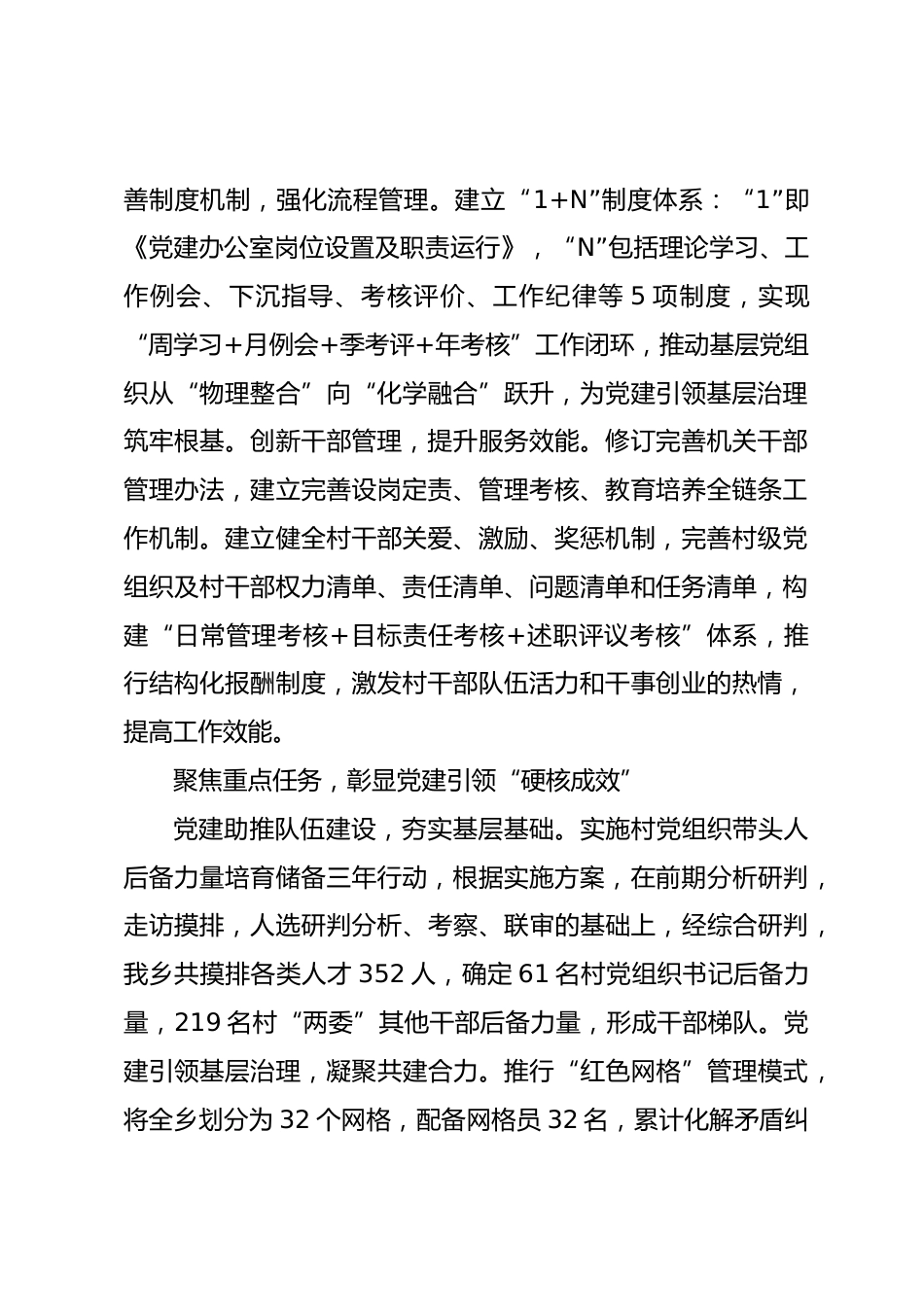 善制度机制，强化流程管理。建立“1+N”制度体系：“1”即《党建办公室岗位设置及职责运行》，“N”包括理论学习、工作例会、下沉指导、考核评价、工作纪律等5项制度，实现“周学习+月例会+季考评+年考核”工作闭环，推动基层党组织从“物理整合”向“化学融合”跃升，为党建引领基层治理筑牢根基。创新干部管理，提升服务效能。修订完善机关干部管理办法，建立完善设岗定责、管理考核、教育培养全链条工作机制。建立健全村干部关爱、激励、奖惩机制，完善村级党组织及村干部权力清单、责任清单、问题清单和任务清单，构建“日常管理考核+目标责任考核+述职评议考核”体系，推行结构化报酬制度，激发村干部队伍活力和干事创业的热情，提高工作效能。

聚焦重点任务，彰显党建引领“硬核成效”

党建助推队伍建设，夯实基层基础。实施村党组织带头人后备力量培育储备三年行动，根据实施方案，在前期分析研判，走访摸排，人选研判分析、考察、联审的基础上，经综合研判，我乡共摸排各类人才352人，确定61名村党组织书记后备力量，219名村“两委”其他干部后备力量，形成干部梯队。党建引领基层治理，凝聚共建合力。推行“红色网格”管理模式，将全乡划分为32个网格，配备网格员32名，累计化解矛盾纠